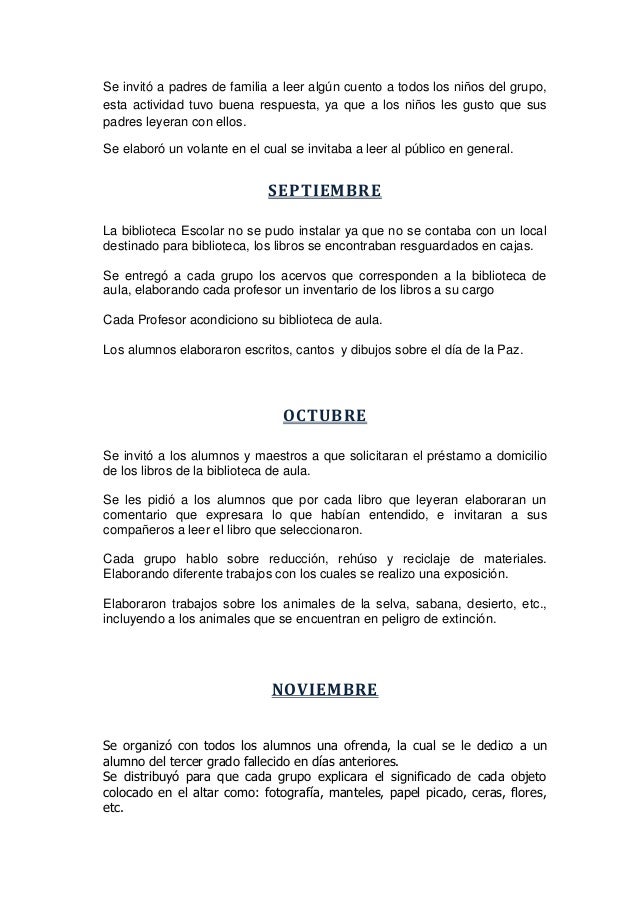 Se invitó a padres de familia a leer algún cuento a todos los niños del grupo, esta actividad tuvo buena respuesta, ya que a los niños les gusto que sus padres leyeran con ellos.

Se elaboró un volante en el cual se invitaba a leer al público en general.

SEPTIEMBRE

La biblioteca Escolar no se pudo instalar ya que no se contaba con un local destinado para biblioteca, los libros se encontraban resguardados en cajas.

Se entregó a cada grupo los acervos que corresponden a la biblioteca de aula, elaborando cada profesor un inventario de los libros a su cargo

Cada Profesor acondiciono su biblioteca de aula.

Los alumnos elaboraron escritos, cantos y dibujos sobre el día de la Paz.

OCTUBRE

Se invitó a los alumnos y maestros a que solicitaran el préstamo a domicilio de los libros de la biblioteca de aula.

Se les pidió a los alumnos que por cada libro que leyeran elaboraran un comentario que expresara lo que habían entendido, e invitaran a sus compañeros a leer el libro que seleccionaron.

Cada grupo hablo sobre reducción, rehúso y reciclaje de materiales. Elaborando diferente trabajos con los cuales se realizo una exposición.

Elaboraron trabajos sobre los animales de la selva, sabana, desierto, etc., incluyendo a los animales que se encuentran en peligro de extinción.

NOVIEMBRE

Se organizó con todos los alumnos una ofrenda, la cual se le dedico a un alumno del tercer grado fallecido en días anteriores.
Se distribuyó para que cada grupo explicara el significado de cada objeto colocado en el altar como: fotografía, manteles, papel picado, ceras, flores, etc.